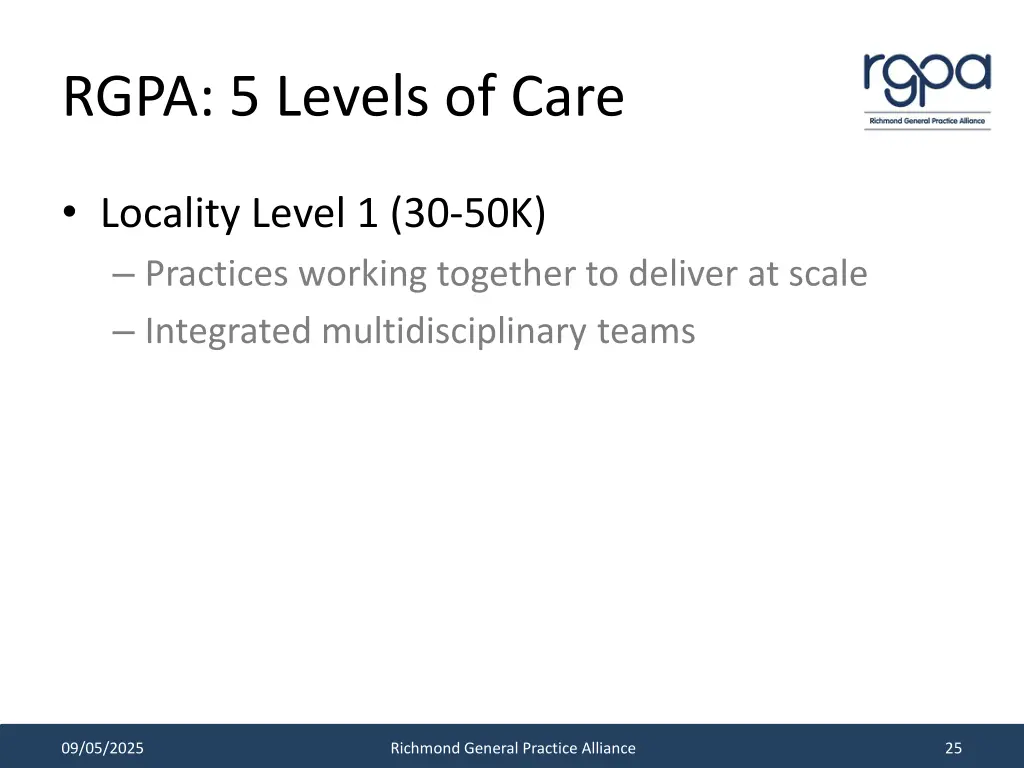 RGPA: 5 Levels of Care

rgpa
Richmond General Practice Alliance

• Locality Level 1 (30-50K)
– Practices working together to deliver at scale
– Integrated multidisciplinary teams

09/05/2025
Richmond General Practice Alliance
25